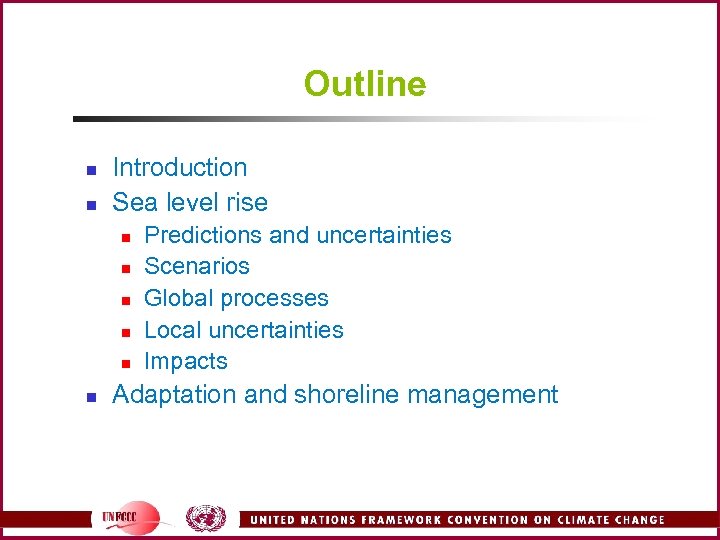 Outline

- Introduction
- Sea level rise
  - Predictions and uncertainties
  - Scenarios
  - Global processes
  - Local uncertainties
  - Impacts
- Adaptation and shoreline management

UNFCCC

UNITED NATIONS FRAMEWORK CONVENTION ON CLIMATE CHANGE